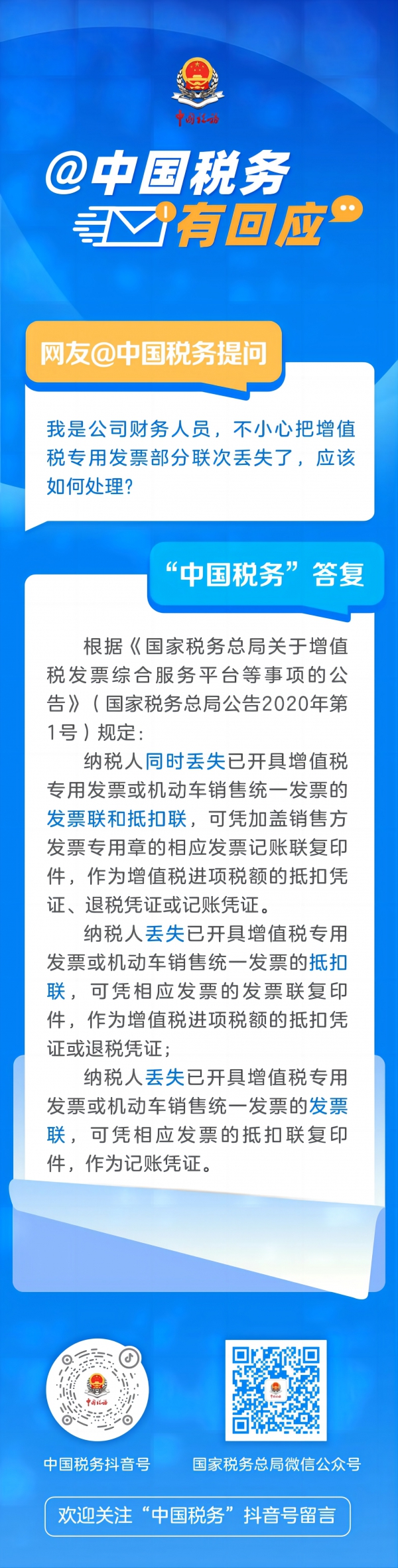 中国税务

@中国税务

有回应

网友@中国税务提问

我是公司财务人员，不小心把增值税专用发票部分联次丢失了，应该如何处理？

“中国税务”答复

根据《国家税务总局关于增值税发票综合服务平台等事项的公告》（国家税务总局公告2020年第1号）规定：

纳税人同时丢失已开具增值税专用发票或机动车销售统一发票的发票联和抵扣联，可凭加盖销售方发票专用章的相应发票记账联复印件，作为增值税进项税额的抵扣凭证、退税凭证或记账凭证。

纳税人丢失已开具增值税专用发票或机动车销售统一发票的抵扣联，可凭相应发票的发票联复印件，作为增值税进项税额的抵扣凭证或退税凭证；

纳税人丢失已开具增值税专用发票或机动车销售统一发票的发票联，可凭相应发票的抵扣联复印件，作为记账凭证。

中国税务抖音号

国家税务总局微信公众号

欢迎关注“中国税务”抖音号留言